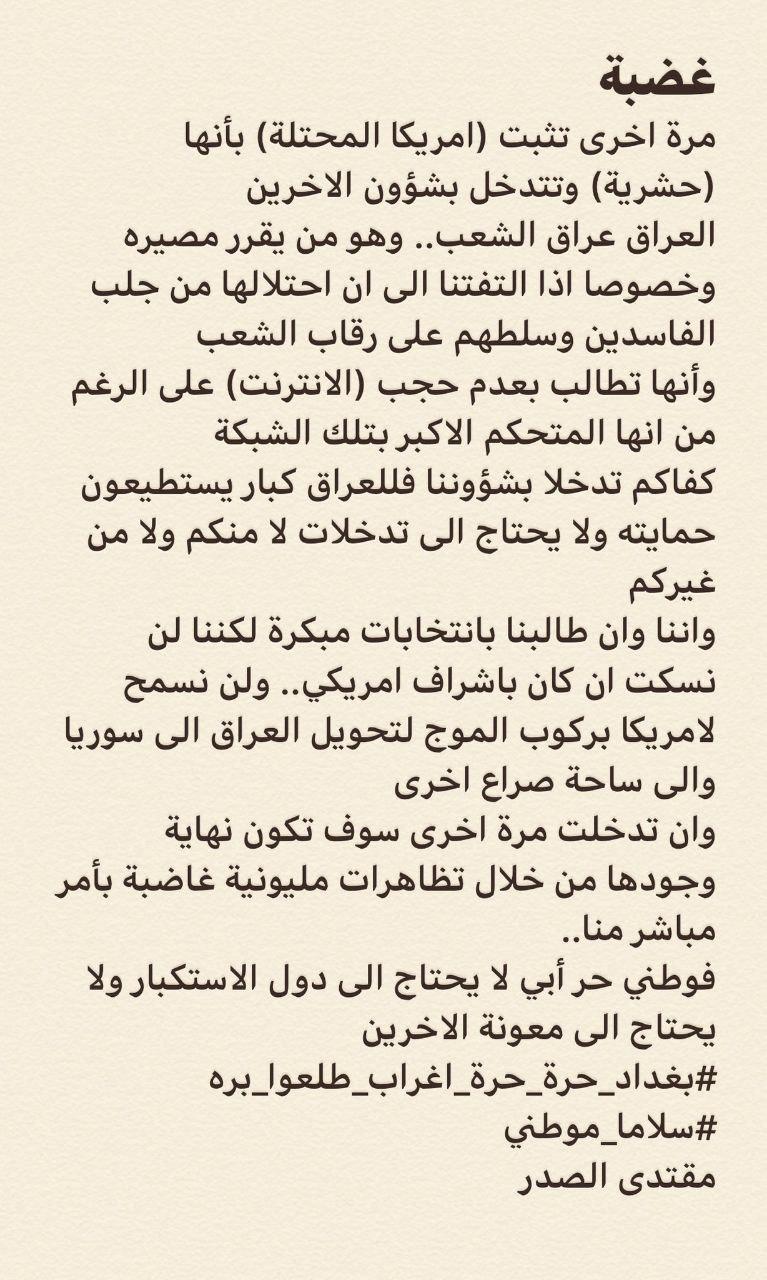 غضبة
مرة اخرى تثبت (امريكا المحتلة) بأنها (حشرية) وتتدخل بشؤون الاخرين
العراق عراق الشعب.. وهو من يقرر مصيره وخصوصا اذا التفتنا الى ان احتلالها من جلب الفاسدين وسلطهم على رقاب الشعب
وأنها تطالب بعدم حجب (الانترنت) على الرغم من انها المتحكم الاكبر بتلك الشبكة
كفاكم تدخلا بشؤوننا فللعراق كبار يستطيعون حمايته ولا يحتاج الى تدخلات لا منكم ولا من غيركم
واننا وان طالبنا بانتخابات مبكرة لكننا لن نسكت ان كان باشراف امريكي.. ولن نسمح لامريكا بركوب الموج لتحويل العراق الى سوريا والى ساحة صراع اخرى
وان تدخلت مرة اخرى سوف تكون نهاية وجودها من خلال تظاهرات مليونية غاضبة بأمر مباشر منا..
فوطني حر أبي لا يحتاج الى دول الاستكبار ولا يحتاج الى معونة الاخرين
#بغداد_حرة_حرة_اغراب_طلعوا_بره
#سلاما_موطني
مقتدى الصدر